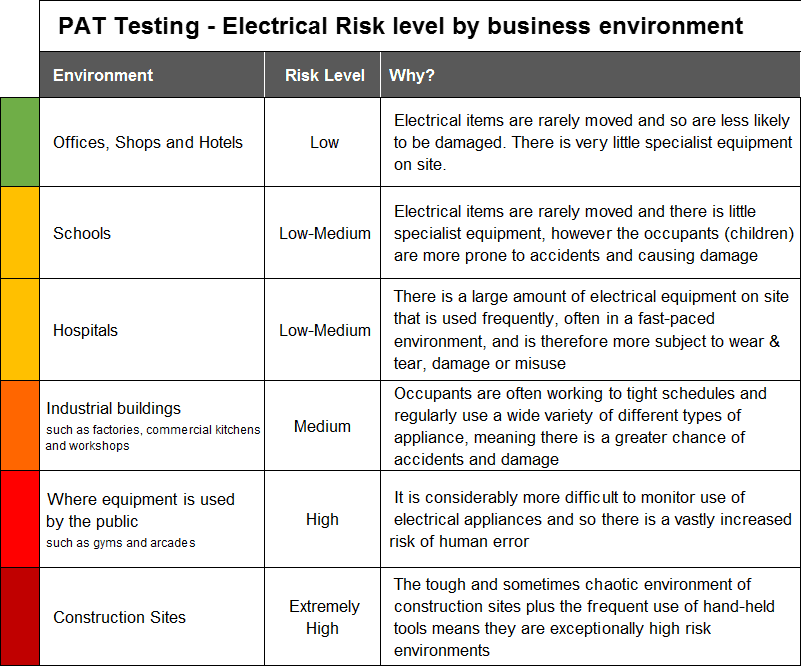 PAT Testing - Electrical Risk level by business environment

| Environment | Risk Level | Why? |
|---|---|---|
| Offices, Shops and Hotels | Low | Electrical items are rarely moved and so are less likely to be damaged. There is very little specialist equipment on site. |
| Schools | Low-Medium | Electrical items are rarely moved and there is little specialist equipment, however the occupants (children) are more prone to accidents and causing damage |
| Hospitals | Low-Medium | There is a large amount of electrical equipment on site that is used frequently, often in a fast-paced environment, and is therefore more subject to wear & tear, damage or misuse |
| Industrial buildings such as factories, commercial kitchens and workshops | Medium | Occupants are often working to tight schedules and regularly use a wide variety of different types of appliance, meaning there is a greater chance of accidents and damage |
| Where equipment is used by the public such as gyms and arcades | High | It is considerably more difficult to monitor use of electrical appliances and so there is a vastly increased risk of human error |
| Construction Sites | Extremely High | The tough and sometimes chaotic environment of construction sites plus the frequent use of hand-held tools means they are exceptionally high risk environments |